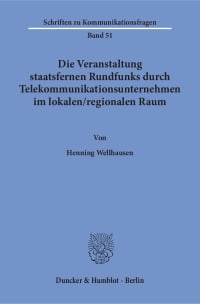 Schriften zu Kommunikationsfragen

Band 51

Die Veranstaltung staatsfernen Rundfunks durch Telekommunikationsunternehmen im lokalen/regionalen Raum

Von

Henning Wellhausen

Duncker & Humblot · Berlin